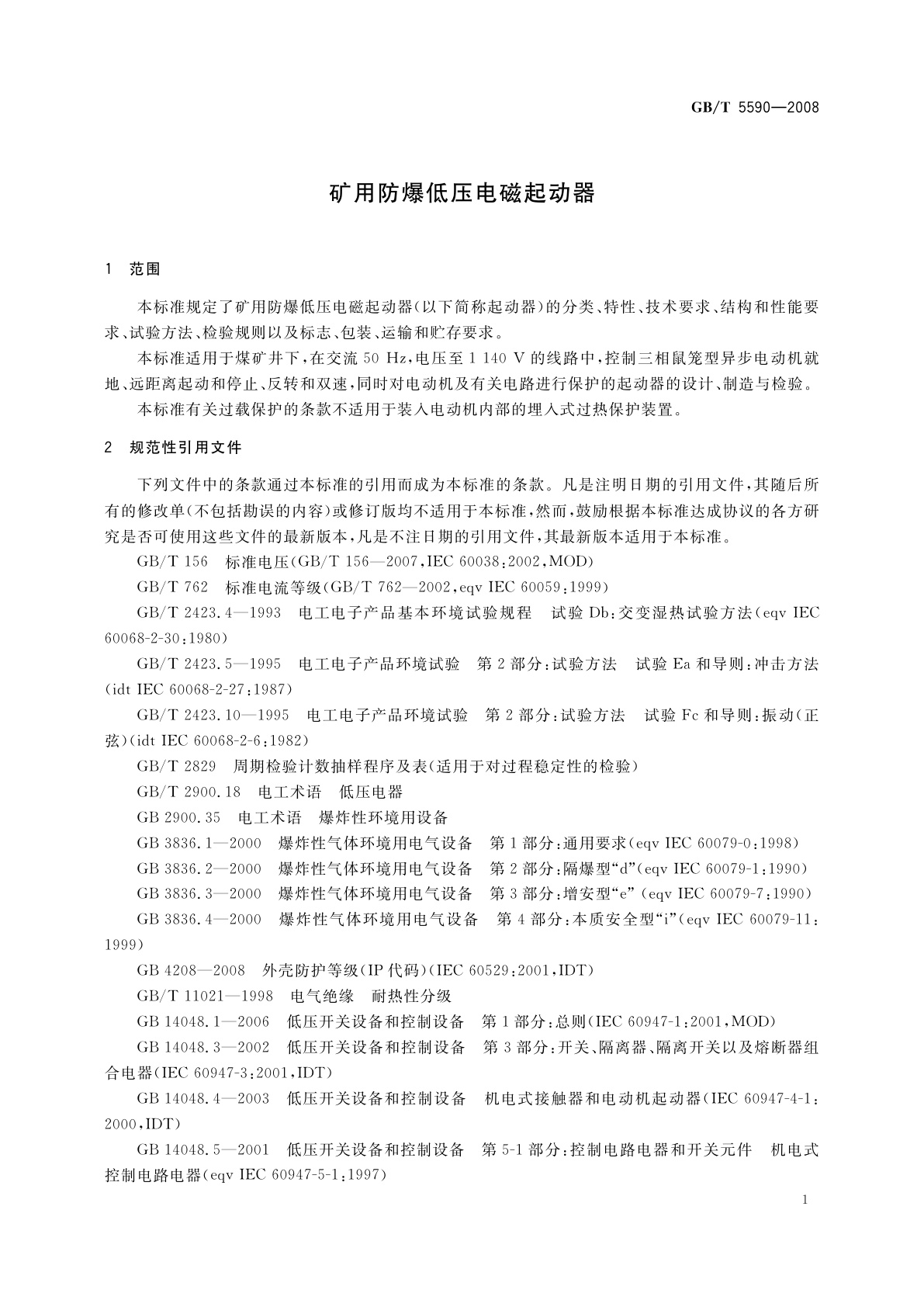 GB/T 5590—2008

矿用防爆低压电磁起动器

1 范围

本标准规定了矿用防爆低压电磁起动器(以下简称起动器)的分类、特性、技术要求、结构和性能要求、试验方法、检验规则以及标志、包装、运输和贮存要求。

本标准适用于煤矿井下,在交流 50 Hz,电压至 1 140 V 的线路中,控制三相鼠笼型异步电动机就地、远距离起动和停止、反转和双速,同时对电动机及有关电路进行保护的起动器的设计、制造与检验。

本标准有关过载保护的条款不适用于装入电动机内部的埋入式过热保护装置。

2 规范性引用文件

下列文件中的条款通过本标准的引用而成为本标准的条款。凡是注明日期的引用文件,其随后所有的修改单(不包括勘误的内容)或修订版均不适用于本标准,然而,鼓励根据本标准达成协议的各方研究是否可使用这些文件的最新版本,凡是不注日期的引用文件,其最新版本适用于本标准。

GB/T 156 标准电压(GB/T 156—2007,IEC 60038:2002,MOD)

GB/T 762 标准电流等级(GB/T 762—2002,eqv IEC 60059:1999)

GB/T 2423.4—1993 电工电子产品基本环境试验规程 试验 Db:交变湿热试验方法(eqv IEC 60068-2-30:1980)

GB/T 2423.5—1995 电工电子产品环境试验 第 2 部分:试验方法 试验 Ea 和导则:冲击方法(idt IEC 60068-2-27:1987)

GB/T 2423.10—1995 电工电子产品环境试验 第 2 部分:试验方法 试验 Fc 和导则:振动(正弦)(idt IEC 60068-2-6:1982)

GB/T 2829 周期检验计数抽样程序及表(适用于对过程稳定性的检验)

GB/T 2900.18 电工术语 低压电器

GB 2900.35 电工术语 爆炸性环境用设备

GB 3836.1—2000 爆炸性气体环境用电气设备 第 1 部分:通用要求(eqv IEC 60079-0:1998)

GB 3836.2—2000 爆炸性气体环境用电气设备 第 2 部分:隔爆型“d”(eqv IEC 60079-1:1990)

GB 3836.3—2000 爆炸性气体环境用电气设备 第 3 部分:增安型“e”(eqv IEC 60079-7:1990)

GB 3836.4—2000 爆炸性气体环境用电气设备 第 4 部分:本质安全型“i”(eqv IEC 60079-11:1999)

GB 4208—2008 外壳防护等级(IP 代码)(IEC 60529:2001,IDT)

GB/T 11021—1998 电气绝缘 耐热性分级

GB 14048.1—2006 低压开关设备和控制设备 第 1 部分:总则(IEC 60947-1:2001,MOD)

GB 14048.3—2002 低压开关设备和控制设备 第 3 部分:开关、隔离器、隔离开关以及熔断器组合电器(IEC 60947-3:2001,IDT)

GB 14048.4—2003 低压开关设备和控制设备 机电式接触器和电动机起动器(IEC 60947-4-1:2000,IDT)

GB 14048.5—2001 低压开关设备和控制设备 第 5-1 部分:控制电路电器和开关元件 机电式控制电路电器(eqv IEC 60947-5-1:1997)

1